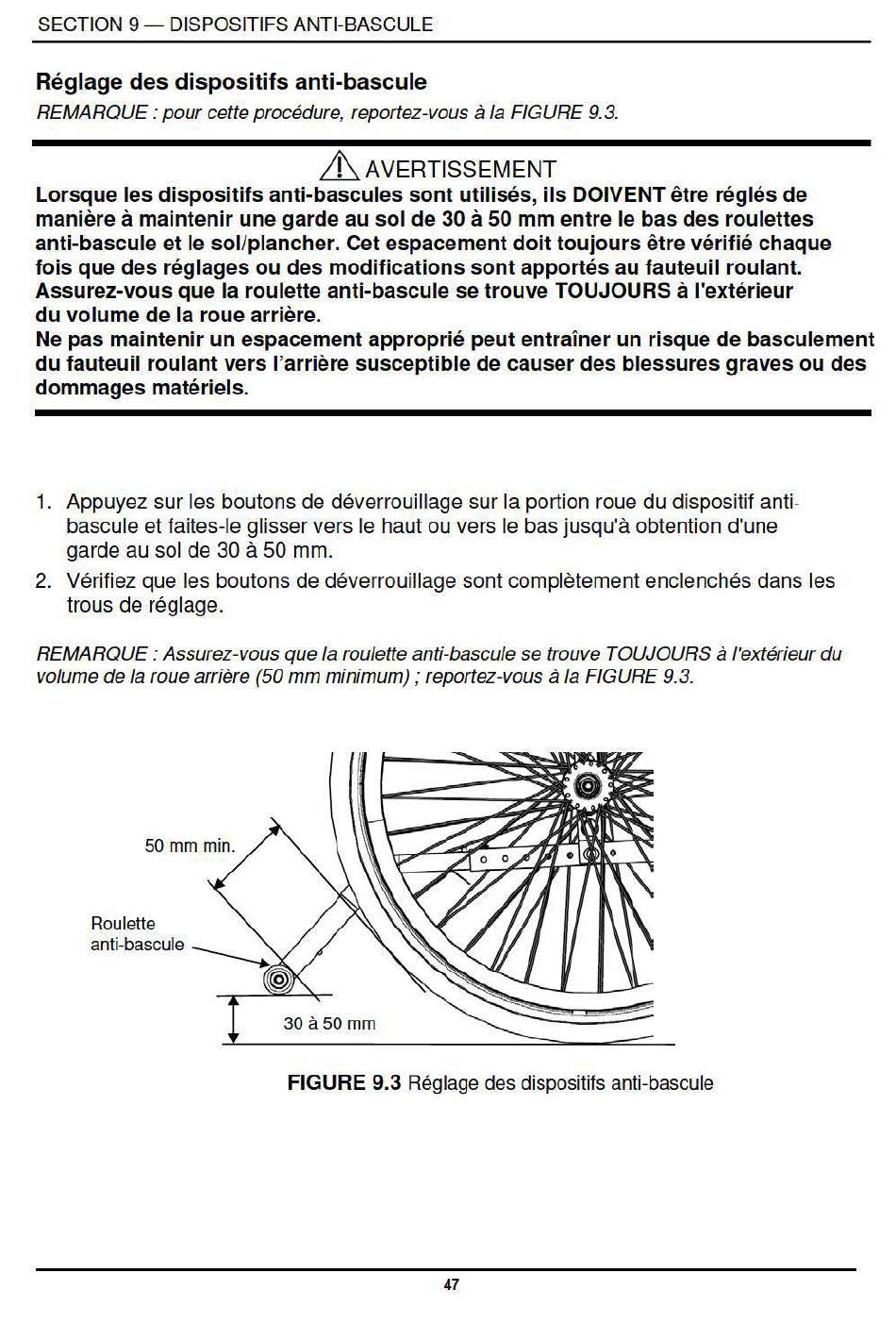 SECTION 9 — DISPOSITIFS ANTI-BASCULE

Réglage des dispositifs anti-bascule
REMARQUE : pour cette procédure, reportez-vous à la FIGURE 9.3.

AVERTISSEMENT
Lorsque les dispositifs anti-bascules sont utilisés, ils DOIVENT être réglés de manière à maintenir une garde au sol de 30 à 50 mm entre le bas des roulettes anti-bascule et le sol/plancher. Cet espacement doit toujours être vérifié chaque fois que des réglages ou des modifications sont apportés au fauteuil roulant. Assurez-vous que la roulette anti-bascule se trouve TOUJOURS à l'extérieur du volume de la roue arrière.
Ne pas maintenir un espacement approprié peut entraîner un risque de basculement du fauteuil roulant vers l'arrière susceptible de causer des blessures graves ou des dommages matériels.

1. Appuyez sur les boutons de déverrouillage sur la portion roue du dispositif anti-bascule et faites-le glisser vers le haut ou vers le bas jusqu'à obtention d'une garde au sol de 30 à 50 mm.
2. Vérifiez que les boutons de déverrouillage sont complètement enclenchés dans les trous de réglage.

REMARQUE : Assurez-vous que la roulette anti-bascule se trouve TOUJOURS à l'extérieur du volume de la roue arrière (50 mm minimum) ; reportez-vous à la FIGURE 9.3.

50 mm min.
Roulette anti-bascule
30 à 50 mm

FIGURE 9.3 Réglage des dispositifs anti-bascule

47